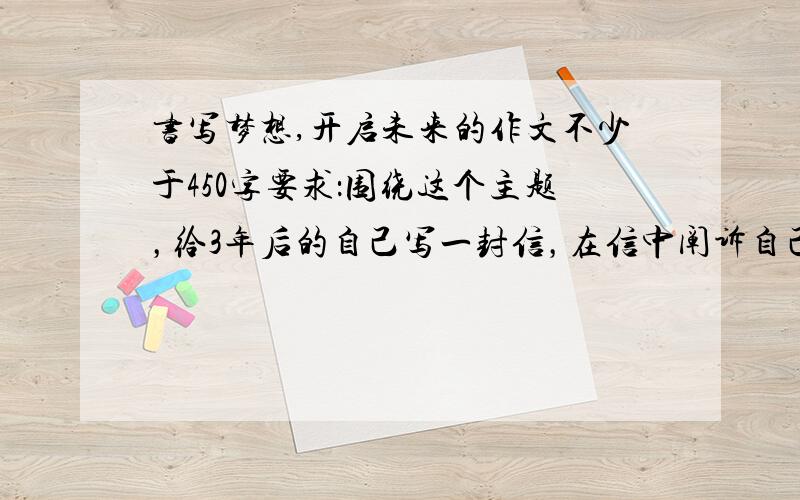 书写梦想,开启未来的作文不少于450字要求:围绕这个主题,给3年后的自己写一封信,在信中阐诉自己